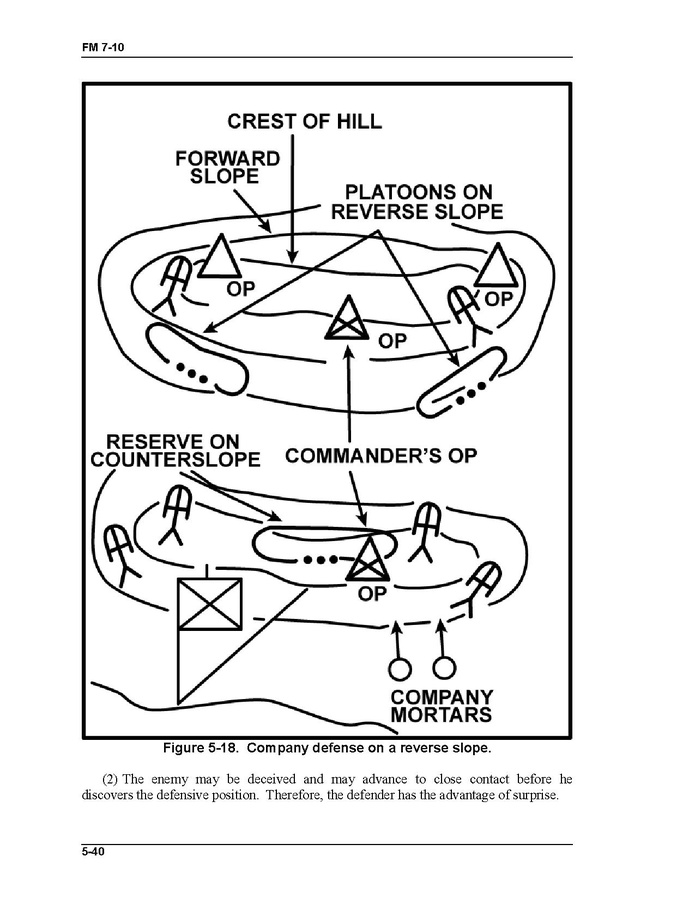 FM 7-10

CREST OF HILL

FORWARD SLOPE

PLATOONS ON REVERSE SLOPE

OP

OP

OP

RESERVE ON COUNTERSLOPE

COMMANDER'S OP

OP

COMPANY MORTARS

Figure 5-18. Company defense on a reverse slope.

(2) The enemy may be deceived and may advance to close contact before he discovers the defensive position. Therefore, the defender has the advantage of surprise.

5-40